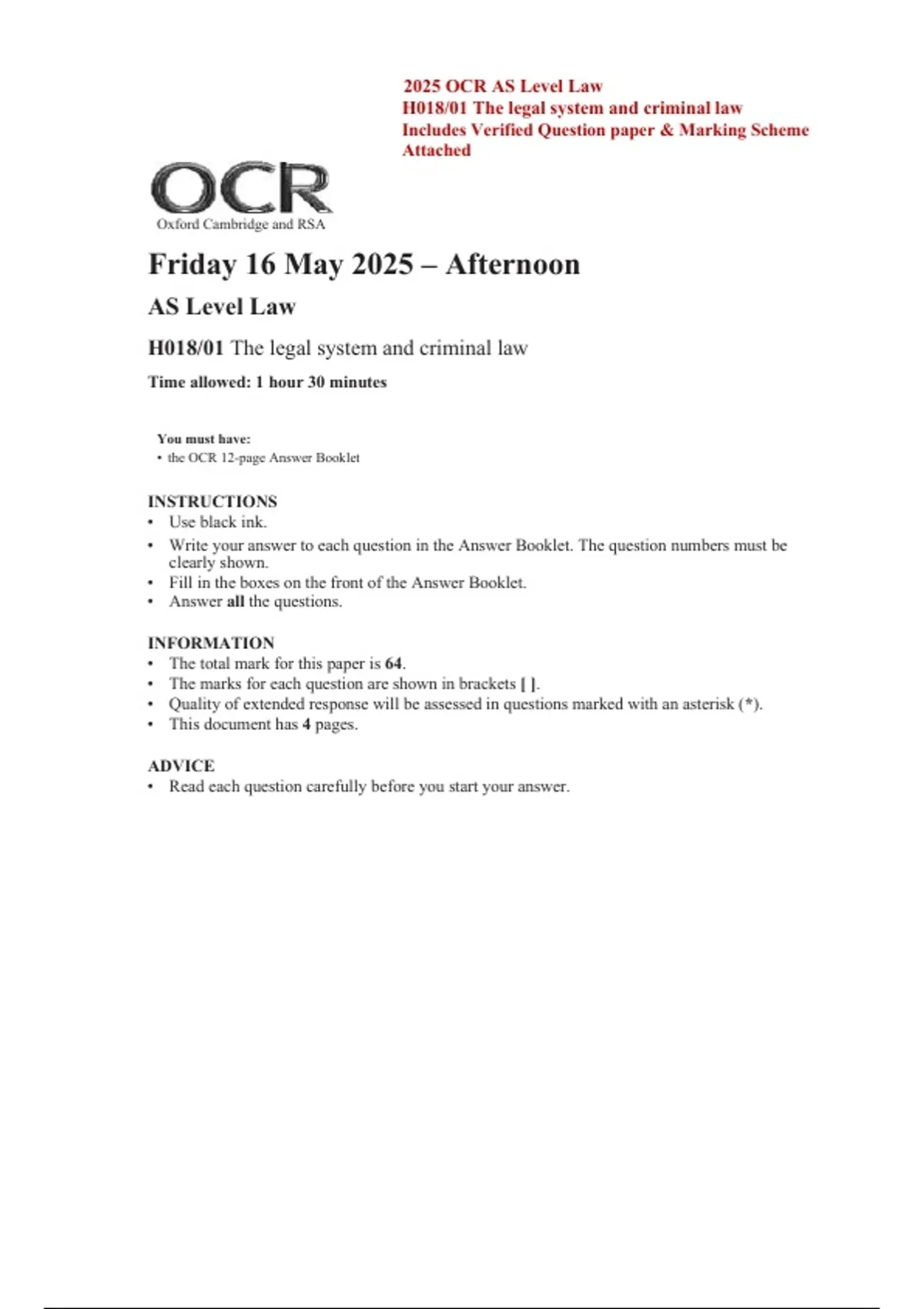 2025 OCR AS Level Law
H018/01 The legal system and criminal law
Includes Verified Question paper & Marking Scheme
Attached

OCR
Oxford Cambridge and RSA

Friday 16 May 2025 – Afternoon

AS Level Law

H018/01 The legal system and criminal law

Time allowed: 1 hour 30 minutes

You must have:
• the OCR 12-page Answer Booklet

INSTRUCTIONS
• Use black ink.
• Write your answer to each question in the Answer Booklet. The question numbers must be clearly shown.
• Fill in the boxes on the front of the Answer Booklet.
• Answer all the questions.

INFORMATION
• The total mark for this paper is 64.
• The marks for each question are shown in brackets [ ].
• Quality of extended response will be assessed in questions marked with an asterisk (*).
• This document has 4 pages.

ADVICE
• Read each question carefully before you start your answer.